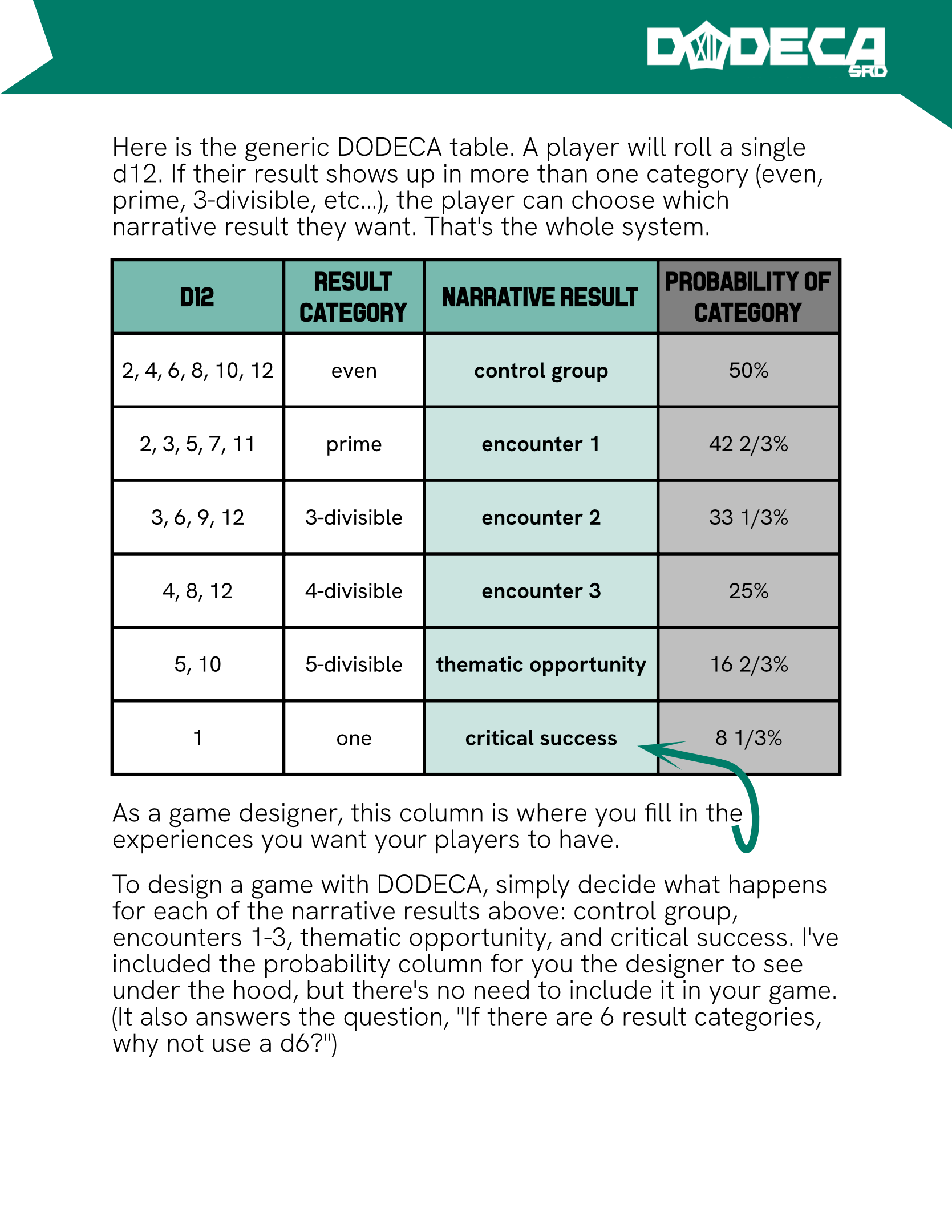 DODECA SRD

Here is the generic DODECA table. A player will roll a single d12. If their result shows up in more than one category (even, prime, 3-divisible, etc...), the player can choose which narrative result they want. That's the whole system.

| D12 | RESULT CATEGORY | NARRATIVE RESULT | PROBABILITY OF CATEGORY |
|---|---|---|---|
| 2, 4, 6, 8, 10, 12 | even | control group | 50% |
| 2, 3, 5, 7, 11 | prime | encounter 1 | 42 2/3% |
| 3, 6, 9, 12 | 3-divisible | encounter 2 | 33 1/3% |
| 4, 8, 12 | 4-divisible | encounter 3 | 25% |
| 5, 10 | 5-divisible | thematic opportunity | 16 2/3% |
| 1 | one | critical success | 8 1/3% |

As a game designer, this column is where you fill in the experiences you want your players to have.

To design a game with DODECA, simply decide what happens for each of the narrative results above: control group, encounters 1-3, thematic opportunity, and critical success. I've included the probability column for you the designer to see under the hood, but there's no need to include it in your game. (It also answers the question, "If there are 6 result categories, why not use a d6?")